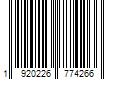 1 920226 774266